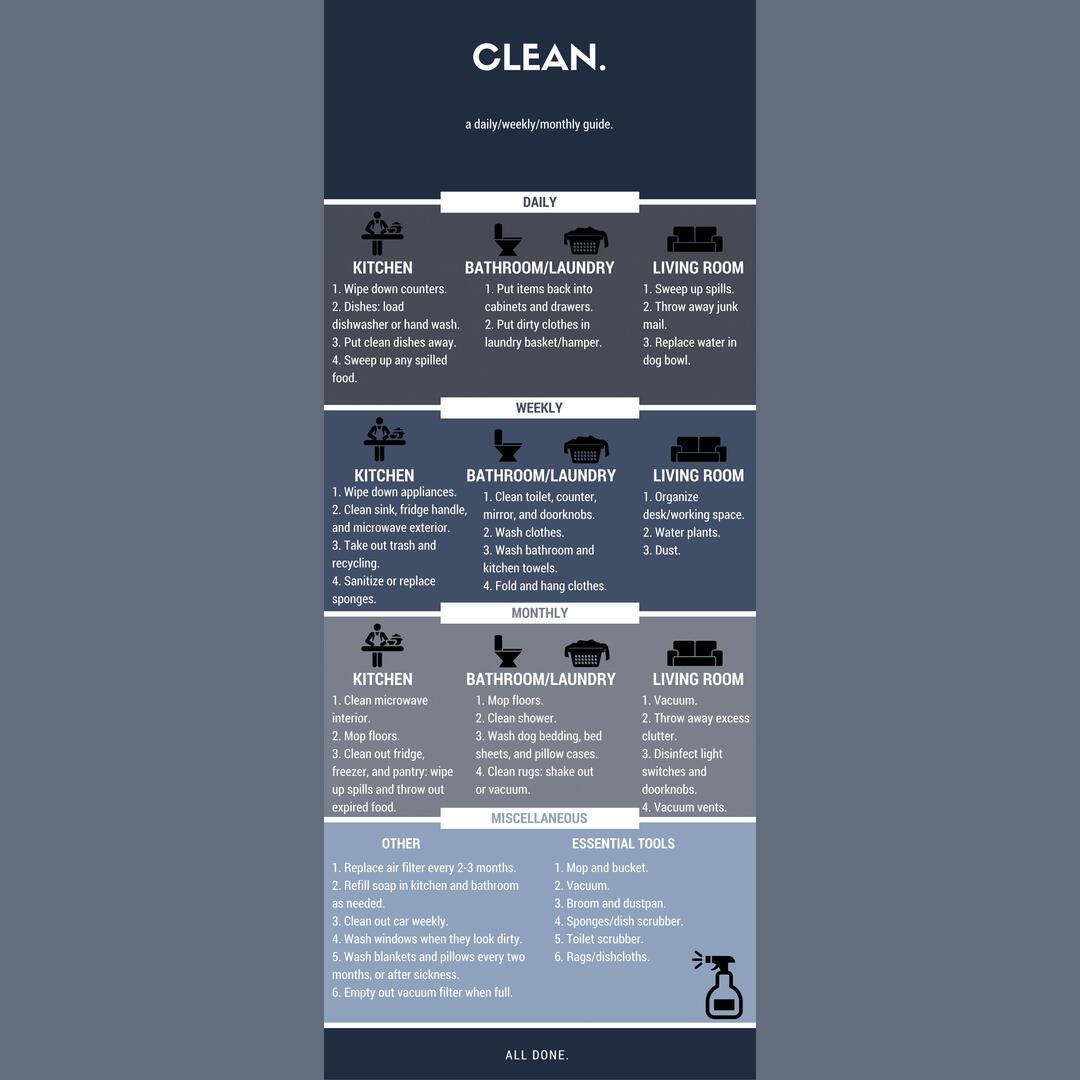 CLEAN.

a daily/weekly/monthly guide.

DAILY

KITCHEN
1. Wipe down counters.
2. Dishes: load dishwasher or hand wash.
3. Put clean dishes away.
4. Sweep up any spilled food.

BATHROOM/LAUNDRY
1. Put items back into cabinets and drawers.
2. Put dirty clothes in laundry basket/hamper.

LIVING ROOM
1. Sweep up spills.
2. Throw away junk mail.
3. Replace water in dog bowl.

WEEKLY

KITCHEN
1. Wipe down appliances.
2. Clean sink, fridge handle, and microwave exterior.
3. Take out trash and recycling.
4. Sanitize or replace sponges.

BATHROOM/LAUNDRY
1. Clean toilet, counter, mirror, and doorknobs.
2. Wash clothes.
3. Wash bathroom and kitchen towels.
4. Fold and hang clothes.

LIVING ROOM
1. Organize desk/working space.
2. Water plants.
3. Dust.

MONTHLY

KITCHEN
1. Clean microwave interior.
2. Mop floors.
3. Clean out fridge, freezer, and pantry: wipe up spills and throw out expired food.

BATHROOM/LAUNDRY
1. Mop floors.
2. Clean shower.
3. Wash dog bedding, bed sheets, and pillow cases.
4. Clean rugs: shake out or vacuum.

LIVING ROOM
1. Vacuum.
2. Throw away excess clutter.
3. Disinfect light switches and doorknobs.
4. Vacuum vents.

MISCELLANEOUS

OTHER
1. Replace air filter every 2-3 months.
2. Refill soap in kitchen and bathroom as needed.
3. Clean out car weekly.
4. Wash windows when they look dirty.
5. Wash blankets and pillows every two months, or after sickness.
6. Empty out vacuum filter when full.

ESSENTIAL TOOLS
1. Mop and bucket.
2. Vacuum.
3. Broom and dustpan.
4. Sponges/dish scrubber.
5. Toilet scrubber.
6. Rags/dishcloths.

ALL DONE.